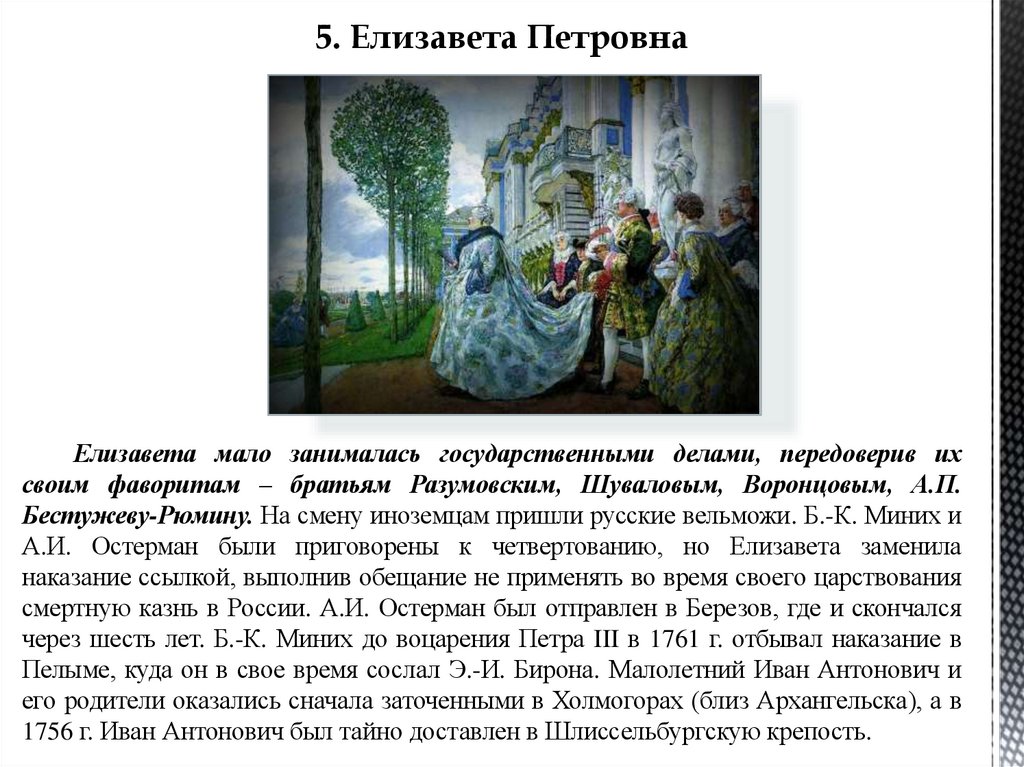 5. Елизавета Петровна

Елизавета мало занималась государственными делами, передоверив их своим фаворитам – братьям Разумовским, Шуваловым, Воронцовым, А.П. Бестужеву-Рюмину. На смену иноземцам пришли русские вельможи. Б.-К. Миних и А.И. Остерман были приговорены к четвертованию, но Елизавета заменила наказание ссылкой, выполнив обещание не применять во время своего царствования смертную казнь в России. А.И. Остерман был отправлен в Березов, где и скончался через шесть лет. Б.-К. Миних до воцарения Петра III в 1761 г. отбывал наказание в Пелыме, куда он в свое время сослал Э.-И. Бирона. Малолетний Иван Антонович и его родители оказались сначала заточенными в Холмогорах (близ Архангельска), а в 1756 г. Иван Антонович был тайно доставлен в Шлиссельбургскую крепость.